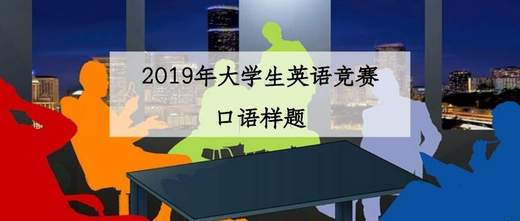 2019年大学生英语竞赛
口语样题